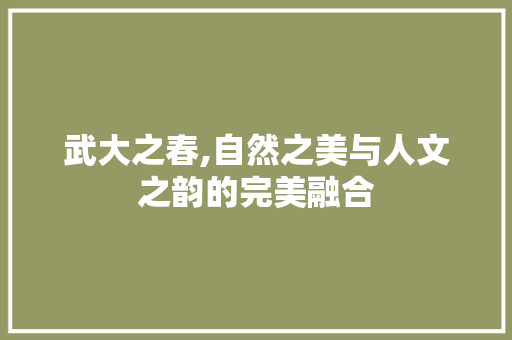 武大之春,自然之美与人文之韵的完美融合